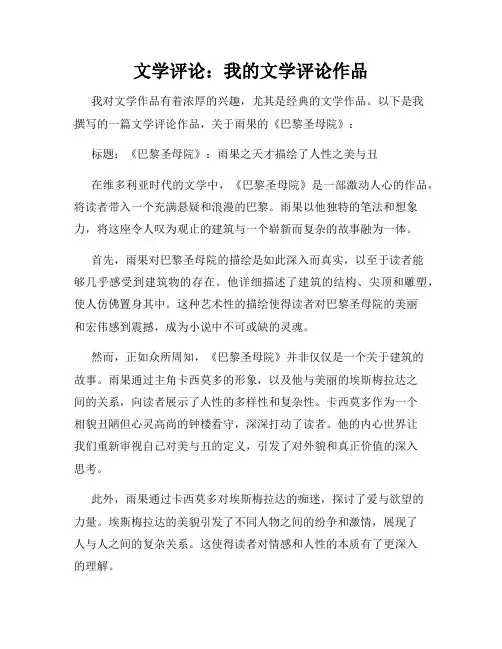 文学评论：我的文学评论作品

我对文学作品有着浓厚的兴趣，尤其是经典的文学作品。以下是我撰写的一篇文学评论作品，关于雨果的《巴黎圣母院》：

标题：《巴黎圣母院》：雨果之天才描绘了人性之美与丑

在维多利亚时代的文学中，《巴黎圣母院》是一部激动人心的作品，将读者带入一个充满悬疑和浪漫的巴黎。雨果以他独特的笔法和想象力，将这座令人叹为观止的建筑与一个崭新而复杂的故事融为一体。

首先，雨果对巴黎圣母院的描绘是如此深入而真实，以至于读者能够几乎感受到建筑物的存在。他详细描述了建筑的结构、尖顶和雕塑，使人仿佛置身其中。这种艺术性的描绘使得读者对巴黎圣母院的美丽和宏伟感到震撼，成为小说中不可或缺的灵魂。

然而，正如众所周知，《巴黎圣母院》并非仅仅是一个关于建筑的故事。雨果通过主角卡西莫多的形象，以及他与美丽的埃斯梅拉达之间的关系，向读者展示了人性的多样性和复杂性。卡西莫多作为一个相貌丑陋但心灵高尚的钟楼看守，深深打动了读者。他的内心世界让我们重新审视自己对美与丑的定义，引发了对外貌和真正价值的深入思考。

此外，雨果通过卡西莫多对埃斯梅拉达的痴迷，探讨了爱与欲望的力量。埃斯梅拉达的美貌引发了不同人物之间的纷争和激情，展现了人与人之间的复杂关系。这使得读者对情感和人性的本质有了更深入的理解。